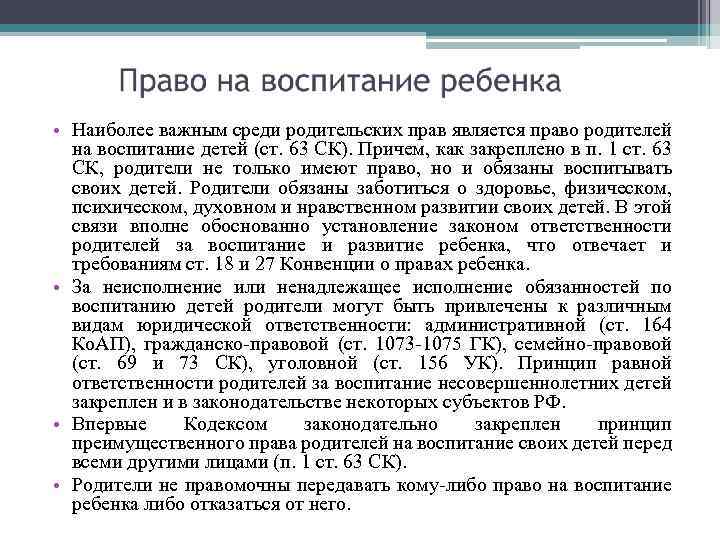 Право на воспитание ребенка

• Наиболее важным среди родительских прав является право родителей на воспитание детей (ст. 63 СК). Причем, как закреплено в п. 1 ст. 63 СК, родители не только имеют право, но и обязаны воспитывать своих детей. Родители обязаны заботиться о здоровье, физическом, психическом, духовном и нравственном развитии своих детей. В этой связи вполне обоснованно установление законом ответственности родителей за воспитание и развитие ребенка, что отвечает и требованиям ст. 18 и 27 Конвенции о правах ребенка.

• За неисполнение или ненадлежащее исполнение обязанностей по воспитанию детей родители могут быть привлечены к различным видам юридической ответственности: административной (ст. 164 КоАП), гражданско-правовой (ст. 1073-1075 ГК), семейно-правовой (ст. 69 и 73 СК), уголовной (ст. 156 УК). Принцип равной ответственности родителей за воспитание несовершеннолетних детей закреплен и в законодательстве некоторых субъектов РФ.

• Впервые Кодексом законодательно закреплен принцип преимущественного права родителей на воспитание своих детей перед всеми другими лицами (п. 1 ст. 63 СК).

• Родители не правомочны передавать кому-либо право на воспитание ребенка либо отказаться от него.